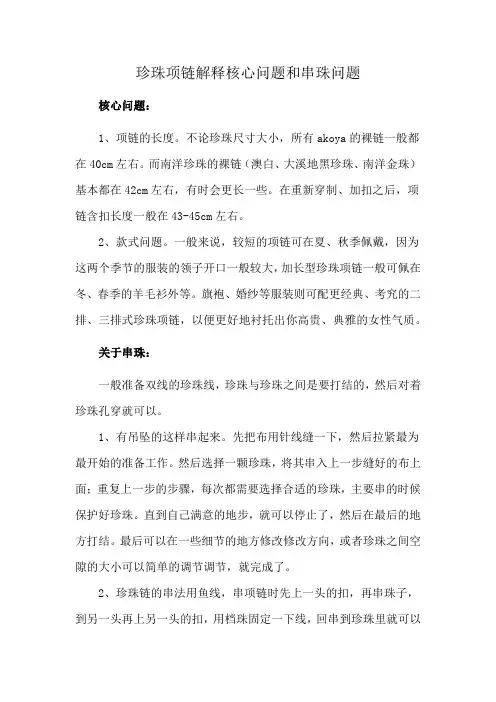 珍珠项链解释核心问题和串珠问题

核心问题：

1、项链的长度。不论珍珠尺寸大小，所有 akoya 的裸链一般都在 40cm 左右。而南洋珍珠的裸链（澳白、大溪地黑珍珠、南洋金珠）基本都在 42cm 左右，有时会更长一些。在重新穿制、加扣之后，项链含扣长度一般在 43-45cm 左右。

2、款式问题。一般来说，较短的项链可在夏、秋季佩戴，因为这两个季节的服装的领子开口一般较大，加长型珍珠项链一般可佩在冬、春季的羊毛衫外等。旗袍、婚纱等服装则可配更经典、考究的二排、三排式珍珠项链，以便更好地衬托出你高贵、典雅的女性气质。

关于串珠：

一般准备双线的珍珠线，珍珠与珍珠之间是要打结的，然后对着珍珠孔穿就可以。

1、有吊坠的这样串起来。先把布用针线缝一下，然后拉紧最为最开始的准备工作。然后选择一颗珍珠，将其串入上一步缝好的布上面；重复上一步的步骤，每次都需要选择合适的珍珠，主要串的时候保护好珍珠。直到自己满意的地步，就可以停止了，然后在最后的地方打结。最后可以在一些细节的地方修改修改方向，或者珍珠之间空隙的大小可以简单的调节调节，就完成了。

2、珍珠链的串法用鱼线，串项链时先上一头的扣，再串珠子，到另一头再上另一头的扣，用档珠固定一下线，回串到珍珠里就可以